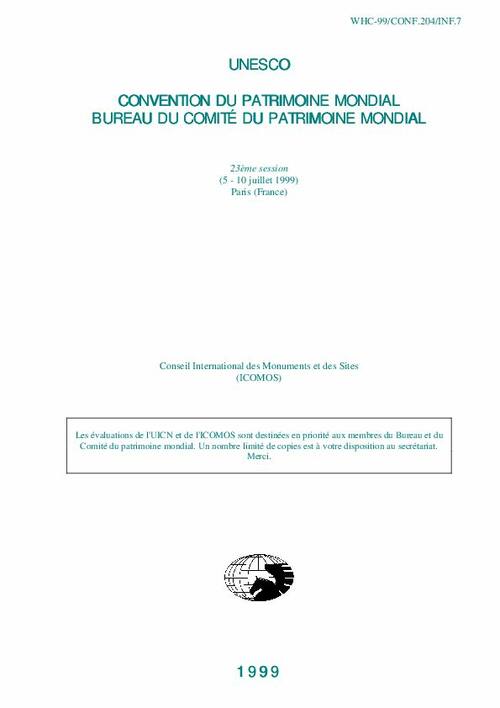 WHC-99/CONF.204/INF.7

UNESCO

CONVENTION DU PATRIMOINE MONDIAL
BUREAU DU COMITÉ DU PATRIMOINE MONDIAL

23ème session
(5 - 10 juillet 1999)
Paris (France)

Conseil International des Monuments et des Sites
(ICOMOS)

Les évaluations de l'UICN et de l'ICOMOS sont destinées en priorité aux membres du Bureau et du Comité du patrimoine mondial. Un nombre limité de copies est à votre disposition au secrétariat. Merci.

1999